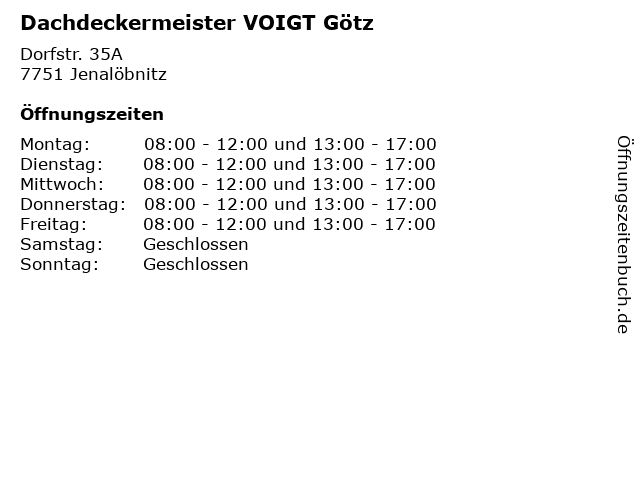 Dachdeckermeister VOIGT Götz

Dorfstr. 35A
7751 Jenalöbnitz

Öffnungszeiten

Montag: 08:00 - 12:00 und 13:00 - 17:00
Dienstag: 08:00 - 12:00 und 13:00 - 17:00
Mittwoch: 08:00 - 12:00 und 13:00 - 17:00
Donnerstag: 08:00 - 12:00 und 13:00 - 17:00
Freitag: 08:00 - 12:00 und 13:00 - 17:00
Samstag: Geschlossen
Sonntag: Geschlossen

Öffnungszeitenbuch.de